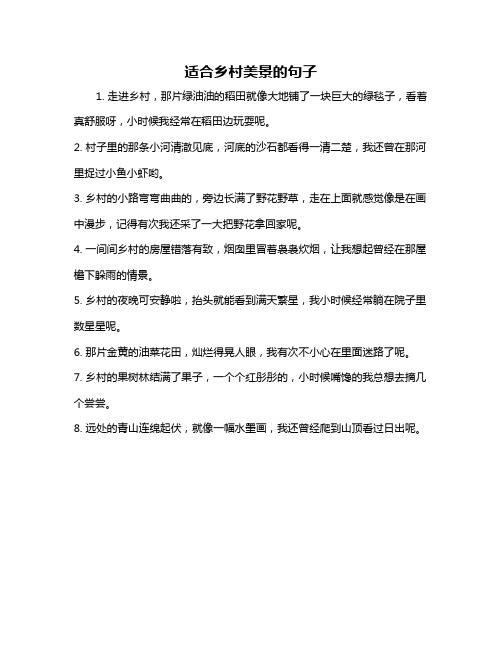 适合乡村美景的句子

1. 走进乡村，那片绿油油的稻田就像大地铺了一块巨大的绿毯子，看着真舒服呀，小时候我经常在稻田边玩耍呢。

2. 村子里的那条小河清澈见底，河底的沙石都看得一清二楚，我还曾在那河里捉过小鱼小虾哟。

3. 乡村的小路弯弯曲曲的，旁边长满了野花野草，走在上面就感觉像是在画中漫步，记得有次我还采了一大把野花拿回家呢。

4. 一间间乡村的房屋错落有致，烟囱里冒着袅袅炊烟，让我想起曾经在那屋檐下躲雨的情景。

5. 乡村的夜晚可安静啦，抬头就能看到满天繁星，我小时候经常躺在院子里数星星呢。

6. 那片金黄的油菜花田，灿烂得晃人眼，我有次不小心在里面迷路了呢。

7. 乡村的果树林结满了果子，一个个红彤彤的，小时候嘴馋的我总想去摘几个尝尝。

8. 远处的青山连绵起伏，就像一幅水墨画，我还曾经爬到山顶看过日出呢。